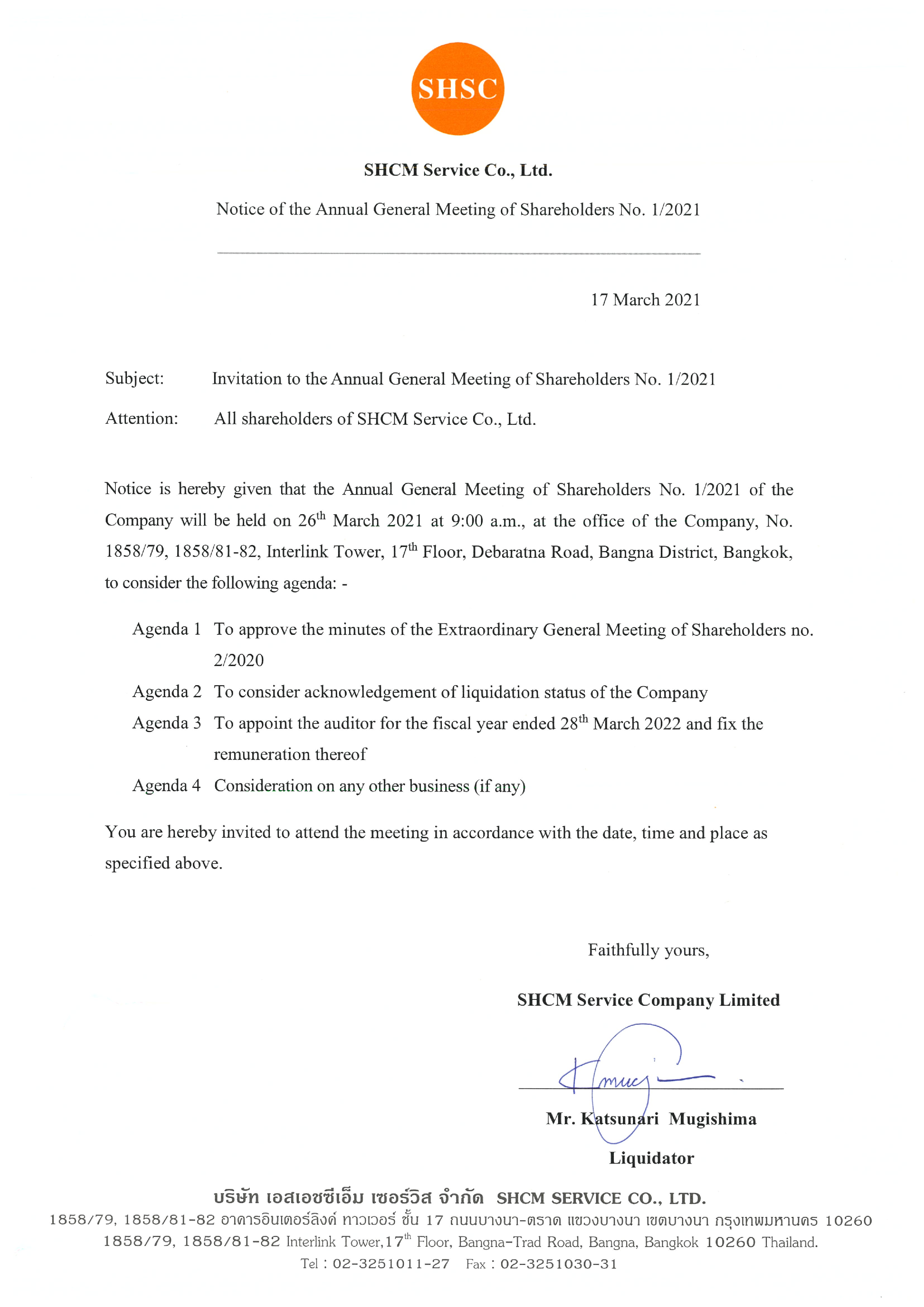 SHSC

SHCM Service Co., Ltd.

Notice of the Annual General Meeting of Shareholders No. 1/2021

17 March 2021

Subject: Invitation to the Annual General Meeting of Shareholders No. 1/2021

Attention: All shareholders of SHCM Service Co., Ltd.

Notice is hereby given that the Annual General Meeting of Shareholders No. 1/2021 of the Company will be held on 26$^{th}$ March 2021 at 9:00 a.m., at the office of the Company, No. 1858/79, 1858/81-82, Interlink Tower, 17$^{th}$ Floor, Debaratna Road, Bangna District, Bangkok, to consider the following agenda: -

Agenda 1 To approve the minutes of the Extraordinary General Meeting of Shareholders no. 2/2020

Agenda 2 To consider acknowledgement of liquidation status of the Company

Agenda 3 To appoint the auditor for the fiscal year ended 28$^{th}$ March 2022 and fix the remuneration thereof

Agenda 4 Consideration on any other business (if any)

You are hereby invited to attend the meeting in accordance with the date, time and place as specified above.

Faithfully yours,

SHCM Service Company Limited

Mr. Katsunari Mugishima

Liquidator

บริษัท เอสเอชซีเอ็ม เซอร์วิส จำกัด SHCM SERVICE CO., LTD.
1858/79, 1858/81-82 อาคารอินเตอร์ลิงค์ ทาวเวอร์ ชั้น 17 ถนนบางนา-ตราด แขวงบางนา เขตบางนา กรุงเทพมหานคร 10260
1858/79, 1858/81-82 Interlink Tower,17$^{th}$ Floor, Bangna-Trad Road, Bangna, Bangkok 10260 Thailand.
Tel : 02-3251011-27 Fax : 02-3251030-31